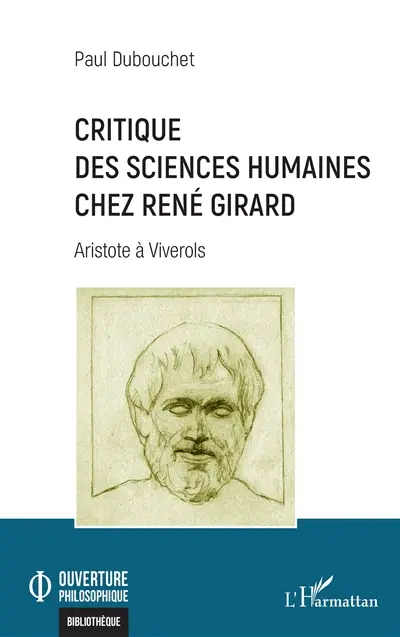 Paul Dubouchet

CRITIQUE
DES SCIENCES HUMAINES
CHEZ RENÉ GIRARD

Aristote à Viverols

OUVERTURE
PHILOSOPHIQUE

BIBLIOTHÈQUE

L'Harmattan